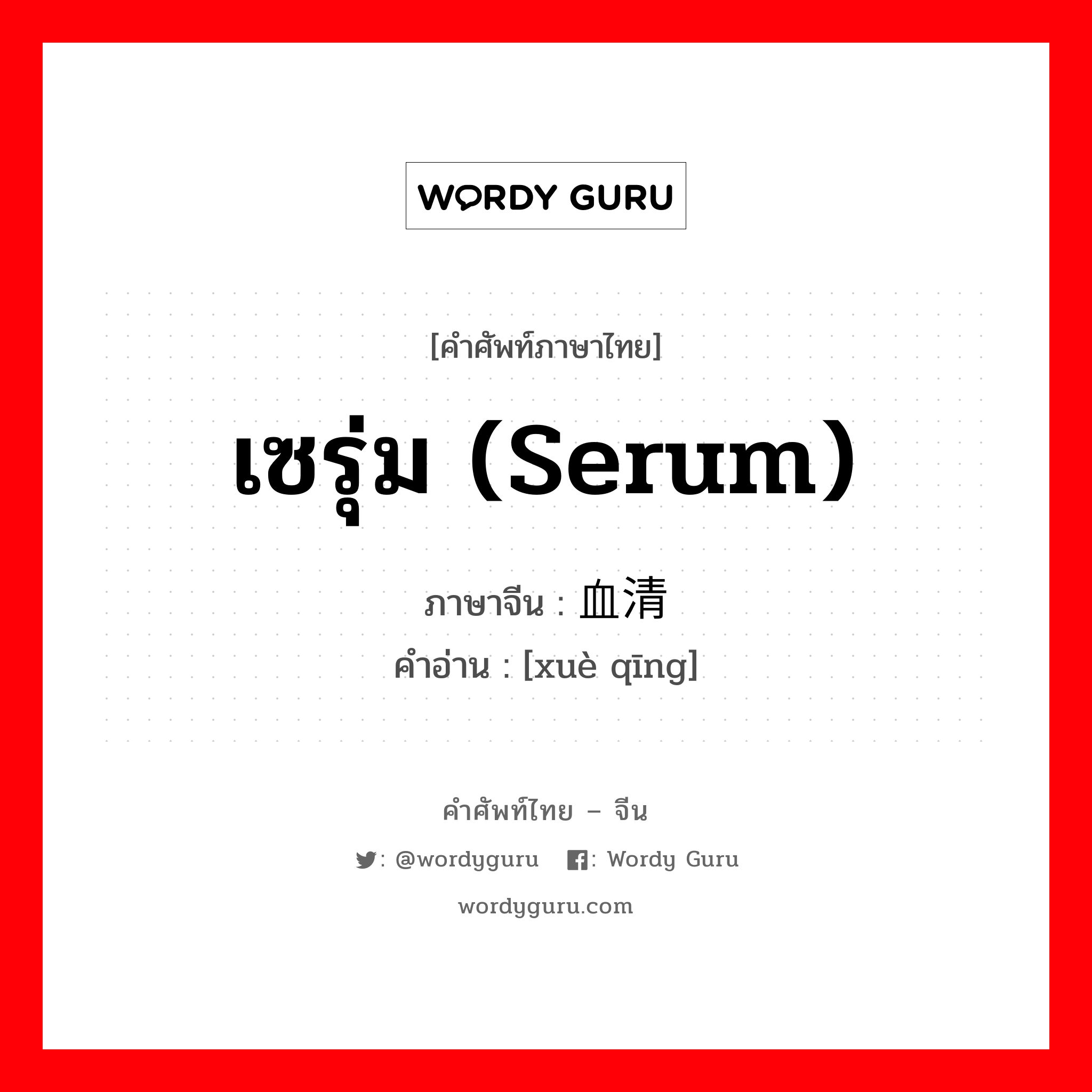 WORDY GURU

[คำศัพท์ภาษาไทย]

เซรุ่ม (Serum)

ภาษาจีน : 血清
คำอ่าน : [xuè qīng]

คำศัพท์ไทย – จีน

: @wordyguru : Wordy Guru

wordyguru.com